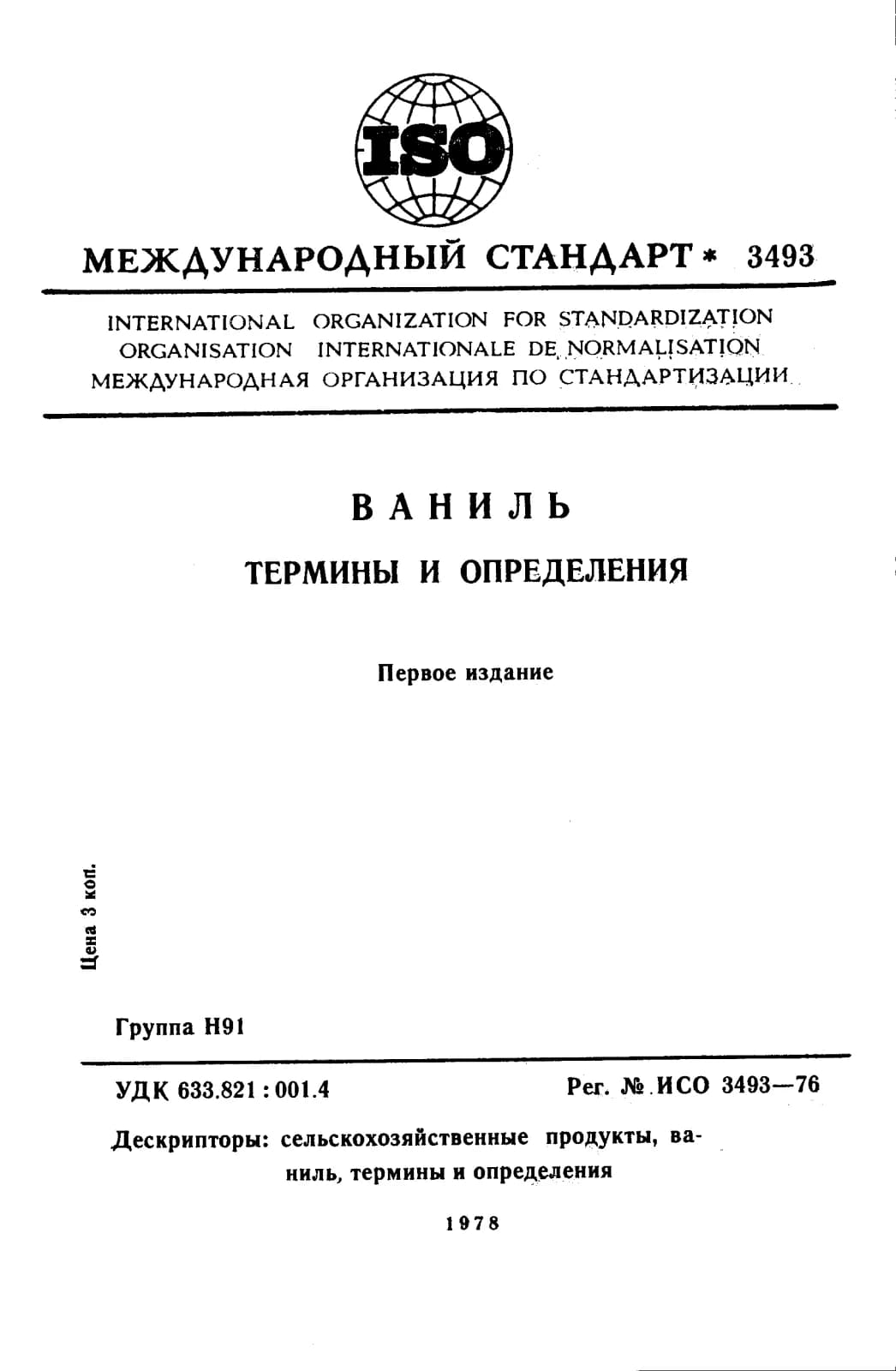 ISO

МЕЖДУНАРОДНЫЙ СТАНДАРТ * 3493

INTERNATIONAL ORGANIZATION FOR STANDARDIZATION
ORGANISATION INTERNATIONALE DE NORMALISATION
МЕЖДУНАРОДНАЯ ОРГАНИЗАЦИЯ ПО СТАНДАРТИЗАЦИИ

ВАНИЛЬ

ТЕРМИНЫ И ОПРЕДЕЛЕНИЯ

Первое издание

Цена 3 коп.

Группа Н91

УДК 633.821 : 001.4

Рег. № ИСО 3493—76

Дескрипторы: сельскохозяйственные продукты, ваниль, термины и определения

1978